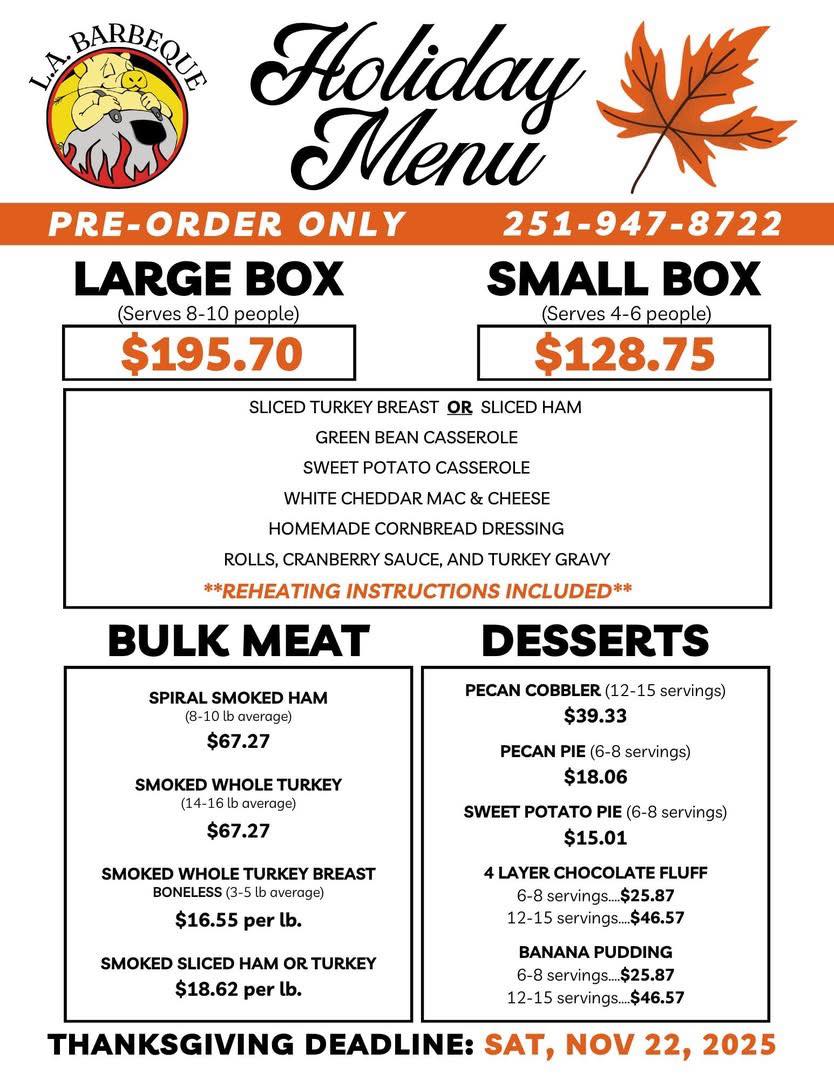 L.A. BARBEQUE

Holiday Menu

PRE-ORDER ONLY 251-947-8722

LARGE BOX
(Serves 8-10 people)
$195.70

SMALL BOX
(Serves 4-6 people)
$128.75

SLICED TURKEY BREAST OR SLICED HAM
GREEN BEAN CASSEROLE
SWEET POTATO CASSEROLE
WHITE CHEDDAR MAC & CHEESE
HOMEMADE CORNBREAD DRESSING
ROLLS, CRANBERRY SAUCE, AND TURKEY GRAVY
**REHEATING INSTRUCTIONS INCLUDED**

BULK MEAT

SPIRAL SMOKED HAM
(8-10 lb average)
$67.27

SMOKED WHOLE TURKEY
(14-16 lb average)
$67.27

SMOKED WHOLE TURKEY BREAST
BONELESS (3-5 lb average)
$16.55 per lb.

SMOKED SLICED HAM OR TURKEY
$18.62 per lb.

DESSERTS

PECAN COBBLER (12-15 servings)
$39.33

PECAN PIE (6-8 servings)
$18.06

SWEET POTATO PIE (6-8 servings)
$15.01

4 LAYER CHOCOLATE FLUFF
6-8 servings....$25.87
12-15 servings....$46.57

BANANA PUDDING
6-8 servings....$25.87
12-15 servings....$46.57

THANKSGIVING DEADLINE: SAT, NOV 22, 2025